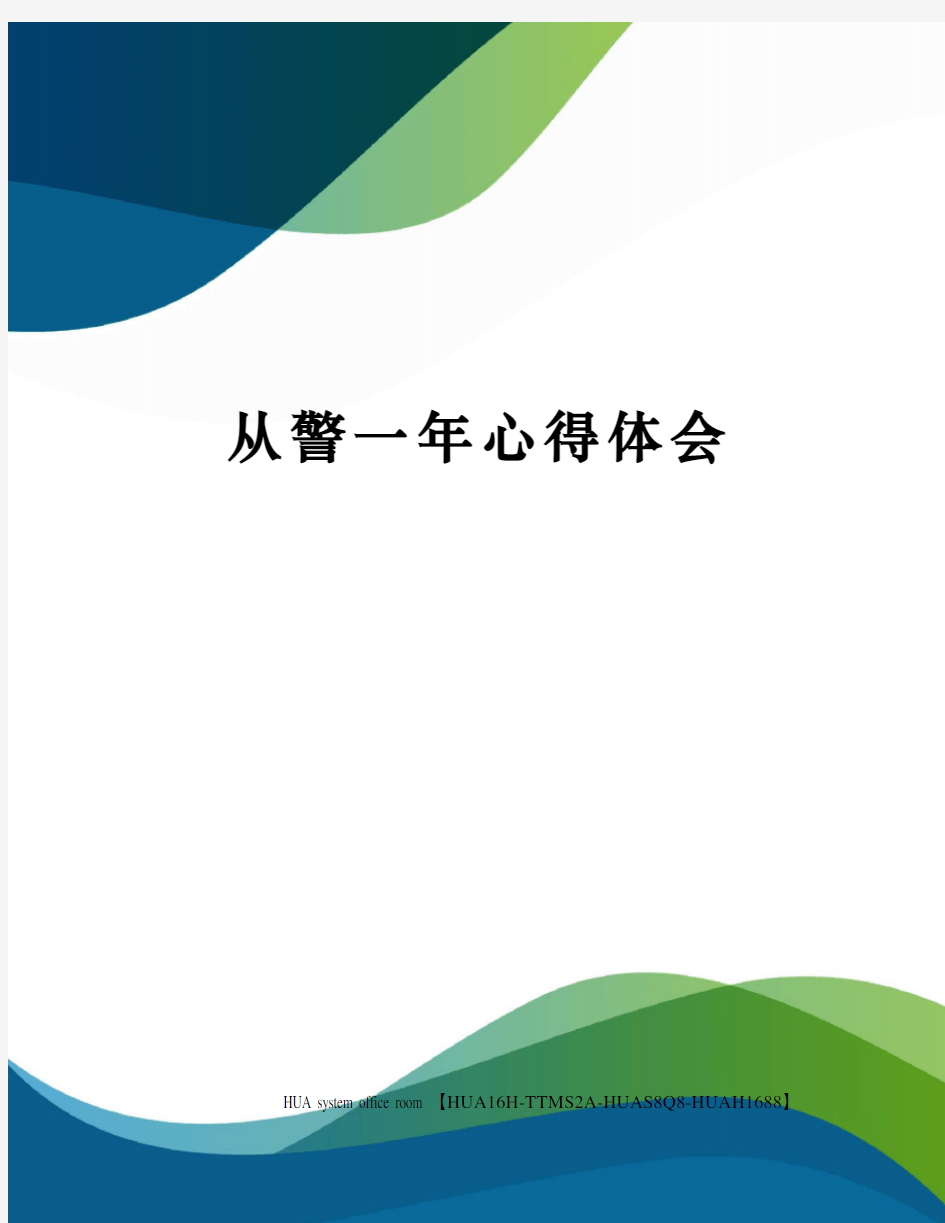 从警一年心得体会

HUA system office room 【HUA16H-TTMS2A-HUAS8Q8-HUAH1688】